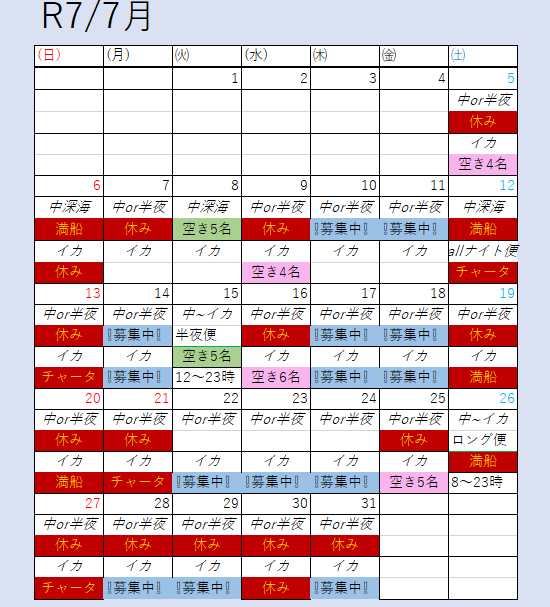 R7/7月

| (日) | (月) | (火) | (水) | (木) | (金) | (土) |
|---|---|---|---|---|---|---|
| | | 1 | 2 | 3 | 4 | 5 |
| | | | | | | 中or半夜 |
| | | | | | | 休み |
| | | | | | | イカ |
| | | | | | | 空き4名 |
| 6 | 7 | 8 | 9 | 10 | 11 | 12 |
| 中深海 | 中or半夜 | 中深海 | 中or半夜 | 中or半夜 | 中or半夜 | 中深海 |
| 満船 | 休み | 空き5名 | 休み | ‼募集中‼ | ‼募集中‼ | 満船 |
| イカ | イカ | イカ | イカ | イカ | イカ | allナイト便 |
| 休み | | | 空き4名 | | | チャータ |
| 13 | 14 | 15 | 16 | 17 | 18 | 19 |
| 中or半夜 | 中or半夜 | 中~イカ | 中or半夜 | 中or半夜 | 中or半夜 | 中or半夜 |
| 休み | ‼募集中‼ | 半夜便 | 休み | ‼募集中‼ | ‼募集中‼ | 休み |
| イカ | イカ | 空き5名 | イカ | イカ | イカ | イカ |
| チャータ | ‼募集中‼ | 12～23時 | 空き6名 | ‼募集中‼ | ‼募集中‼ | 満船 |
| 20 | 21 | 22 | 23 | 24 | 25 | 26 |
| 中or半夜 | 中or半夜 | 中or半夜 | 中or半夜 | 中or半夜 | 中or半夜 | 中~イカ |
| 休み | 休み | | | | 休み | ロング便 |
| イカ | イカ | イカ | イカ | イカ | イカ | 満船 |
| 満船 | チャータ | ‼募集中‼ | ‼募集中‼ | ‼募集中‼ | 空き5名 | 8～23時 |
| 27 | 28 | 29 | 30 | 31 | | |
| 中or半夜 | 中or半夜 | 中or半夜 | 中or半夜 | 中or半夜 | | |
| 休み | 休み | 休み | 休み | 休み | | |
| イカ | イカ | イカ | イカ | イカ | | |
| チャータ | ‼募集中‼ | ‼募集中‼ | 休み | ‼募集中‼ | | |